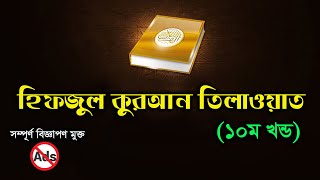 হিফজুল কুরআন তিলাওয়াত

(১০ম খন্ড)

সম্পূর্ণ বিজ্ঞাপণ মুক্ত

Ads